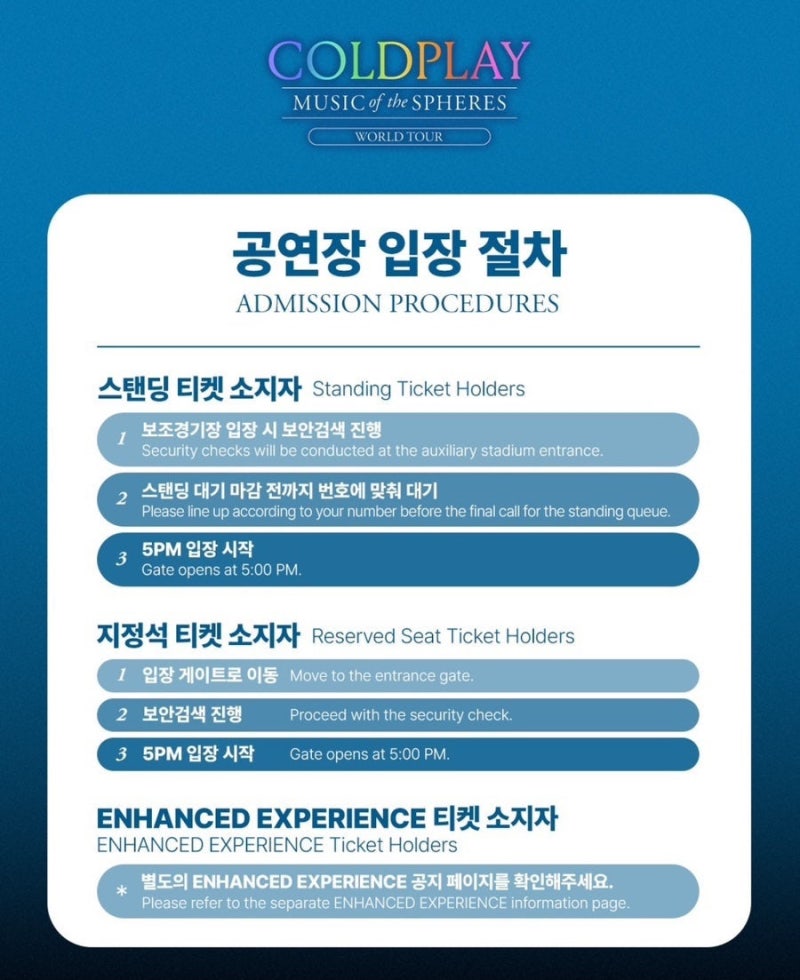 COLDPLAY
MUSIC of the SPHERES
WORLD TOUR

공연장 입장 절차
ADMISSION PROCEDURES

스탠딩 티켓 소지자 Standing Ticket Holders

1 보조경기장 입장 시 보안검색 진행
Security checks will be conducted at the auxiliary stadium entrance.

2 스탠딩 대기 마감 전까지 번호에 맞춰 대기
Please line up according to your number before the final call for the standing queue.

3 5PM 입장 시작
Gate opens at 5:00 PM.

지정석 티켓 소지자 Reserved Seat Ticket Holders

1 입장 게이트로 이동 Move to the entrance gate.

2 보안검색 진행 Proceed with the security check.

3 5PM 입장 시작 Gate opens at 5:00 PM.

ENHANCED EXPERIENCE 티켓 소지자
ENHANCED EXPERIENCE Ticket Holders

* 별도의 ENHANCED EXPERIENCE 공지 페이지를 확인해주세요.
Please refer to the separate ENHANCED EXPERIENCE information page.